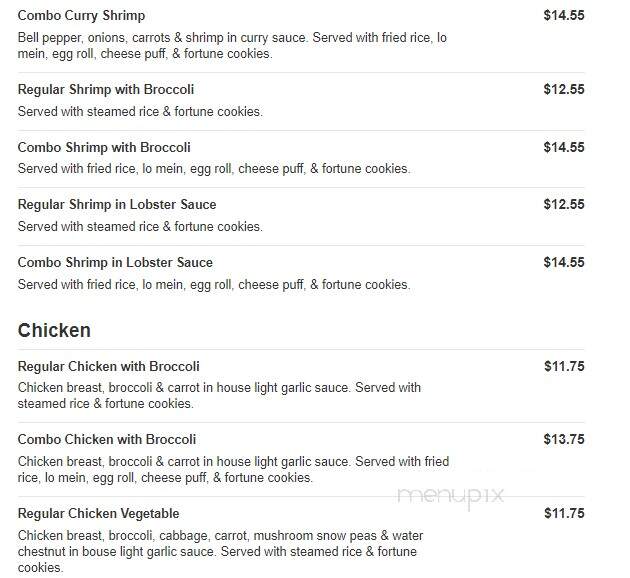 Combo Curry Shrimp
$14.55
Bell pepper, onions, carrots & shrimp in curry sauce. Served with fried rice, lo mein, egg roll, cheese puff, & fortune cookies.

Regular Shrimp with Broccoli
$12.55
Served with steamed rice & fortune cookies.

Combo Shrimp with Broccoli
$14.55
Served with fried rice, lo mein, egg roll, cheese puff, & fortune cookies.

Regular Shrimp in Lobster Sauce
$12.55
Served with steamed rice & fortune cookies.

Combo Shrimp in Lobster Sauce
$14.55
Served with fried rice, lo mein, egg roll, cheese puff, & fortune cookies.

Chicken

Regular Chicken with Broccoli
$11.75
Chicken breast, broccoli & carrot in house light garlic sauce. Served with steamed rice & fortune cookies.

Combo Chicken with Broccoli
$13.75
Chicken breast, broccoli & carrot in house light garlic sauce. Served with fried rice, lo mein, egg roll, cheese puff, & fortune cookies.

menupix

Regular Chicken Vegetable
$11.75
Chicken breast, broccoli, cabbage, carrot, mushroom snow peas & water chestnut in bouse light garlic sauce. Served with steamed rice & fortune cookies.